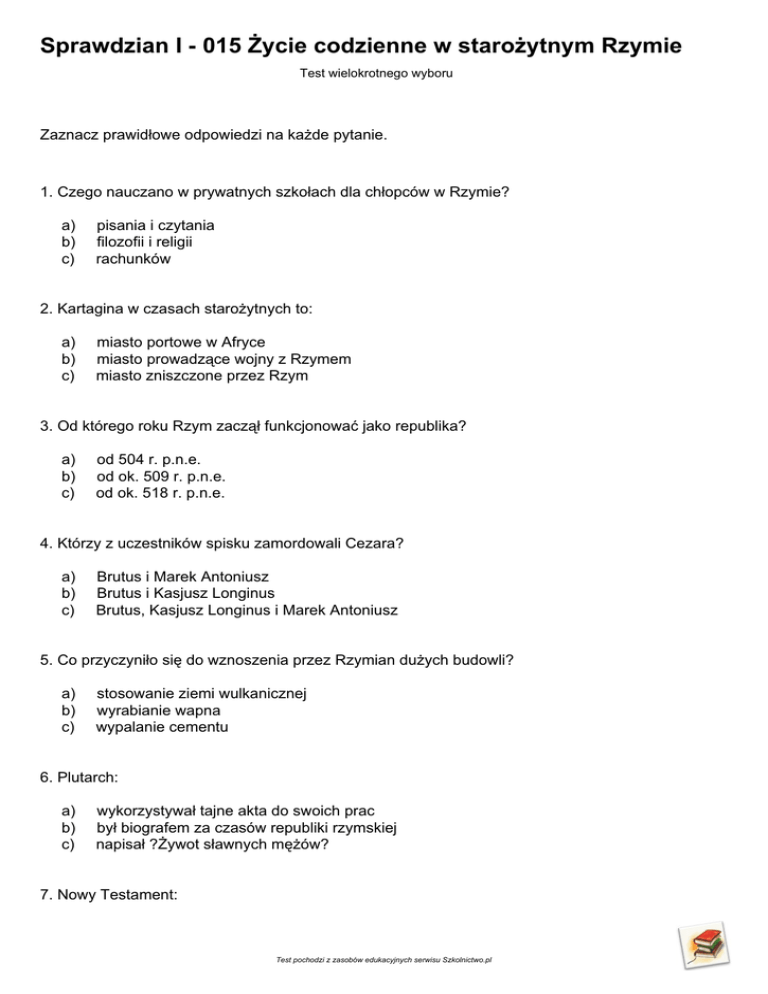 Sprawdzian I - 015 Życie codzienne w starożytnym Rzymie

Test wielokrotnego wyboru

Zaznacz prawidłowe odpowiedzi na każde pytanie.

1. Czego nauczano w prywatnych szkołach dla chłopców w Rzymie?

a) pisania i czytania
b) filozofii i religii
c) rachunków

2. Kartagina w czasach starożytnych to:

a) miasto portowe w Afryce
b) miasto prowadzące wojny z Rzymem
c) miasto zniszczone przez Rzym

3. Od którego roku Rzym zaczął funkcjonować jako republika?

a) od 504 r. p.n.e.
b) od ok. 509 r. p.n.e.
c) od ok. 518 r. p.n.e.

4. Którzy z uczestników spisku zamordowali Cezara?

a) Brutus i Marek Antoniusz
b) Brutus i Kasjusz Longinus
c) Brutus, Kasjusz Longinus i Marek Antoniusz

5. Co przyczyniło się do wznoszenia przez Rzymian dużych budowli?

a) stosowanie ziemi wulkanicznej
b) wyrabianie wapna
c) wypalanie cementu

6. Plutarch:

a) wykorzystywał tajne akta do swoich prac
b) był biografem za czasów republiki rzymskiej
c) napisał ?Żywot sławnych mężów?

7. Nowy Testament:

Test pochodzi z zasobów edukacyjnych serwisu Szkolnictwo.pl